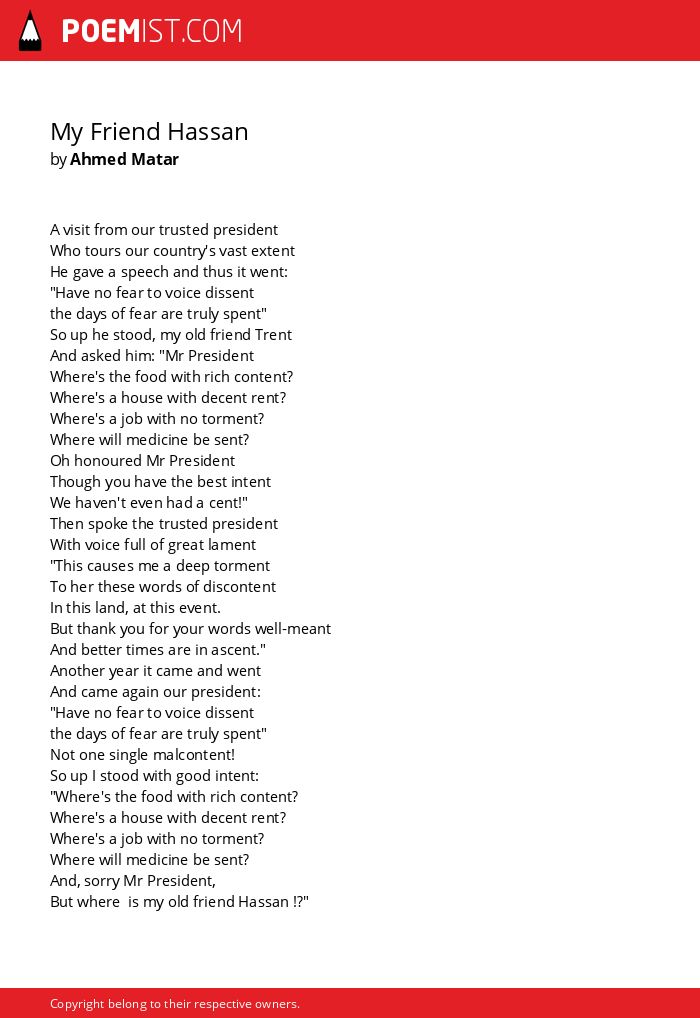 POEMIST.COM

My Friend Hassan
by Ahmed Matar

A visit from our trusted president
Who tours our country's vast extent
He gave a speech and thus it went:
"Have no fear to voice dissent
the days of fear are truly spent"
So up he stood, my old friend Trent
And asked him: "Mr President
Where's the food with rich content?
Where's a house with decent rent?
Where's a job with no torment?
Where will medicine be sent?
Oh honoured Mr President
Though you have the best intent
We haven't even had a cent!"
Then spoke the trusted president
With voice full of great lament
"This causes me a deep torment
To her these words of discontent
In this land, at this event.
But thank you for your words well-meant
And better times are in ascent."
Another year it came and went
And came again our president:
"Have no fear to voice dissent
the days of fear are truly spent"
Not one single malcontent!
So up I stood with good intent:
"Where's the food with rich content?
Where's a house with decent rent?
Where's a job with no torment?
Where will medicine be sent?
And, sorry Mr President,
But where is my old friend Hassan !?"

Copyright belong to their respective owners.